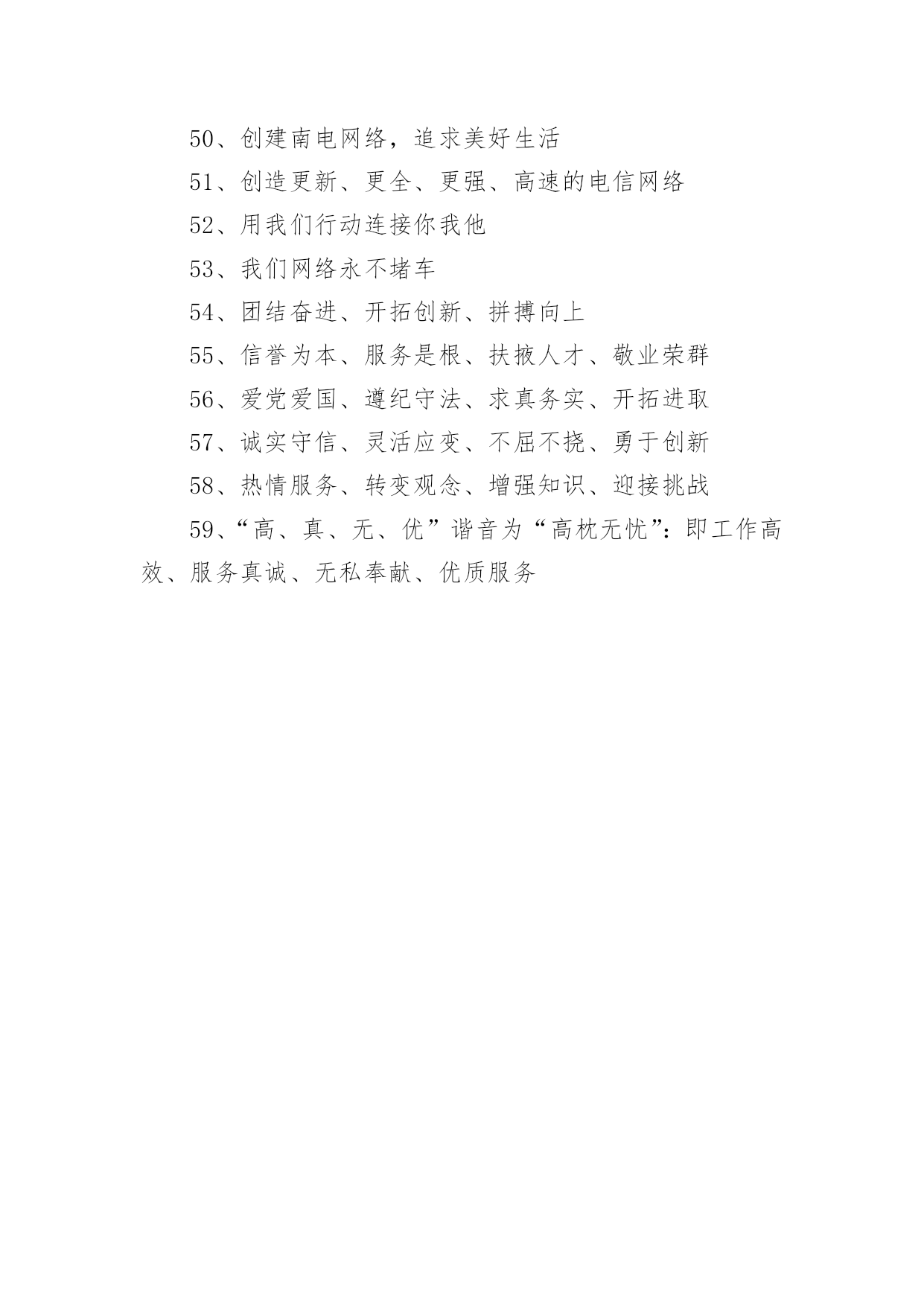 50、创建南电网络，追求美好生活

51、创造更新、更全、更强、高速的电信网络

52、用我们行动连接你我他

53、我们网络永不堵车

54、团结奋进、开拓创新、拼搏向上

55、信誉为本、服务是根、扶掖人才、敬业荣群

56、爱党爱国、遵纪守法、求真务实、开拓进取

57、诚实守信、灵活应变、不屈不挠、勇于创新

58、热情服务、转变观念、增强知识、迎接挑战

59、“高、真、无、优”谐音为“高枕无忧”：即工作高效、服务真诚、无私奉献、优质服务